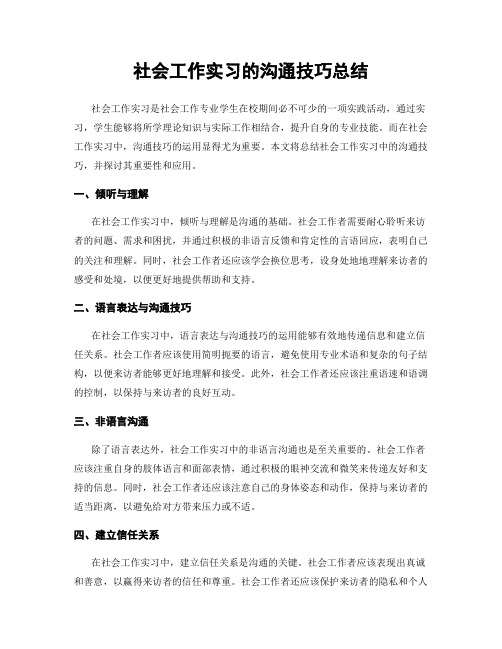 社会工作实习的沟通技巧总结

社会工作实习是社会工作专业学生在校期间必不可少的一项实践活动，通过实习，学生能够将所学理论知识与实际工作相结合，提升自身的专业技能。而在社会工作实习中，沟通技巧的运用显得尤为重要。本文将总结社会工作实习中的沟通技巧，并探讨其重要性和应用。

一、倾听与理解

在社会工作实习中，倾听与理解是沟通的基础。社会工作者需要耐心聆听来访者的问题、需求和困扰，并通过积极的非语言反馈和肯定性的言语回应，表明自己的关注和理解。同时，社会工作者还应该学会换位思考，设身处地地理解来访者的感受和处境，以便更好地提供帮助和支持。

二、语言表达与沟通技巧

在社会工作实习中，语言表达与沟通技巧的运用能够有效地传递信息和建立信任关系。社会工作者应该使用简明扼要的语言，避免使用专业术语和复杂的句子结构，以便来访者能够更好地理解和接受。此外，社会工作者还应该注重语速和语调的控制，以保持与来访者的良好互动。

三、非语言沟通

除了语言表达外，社会工作实习中的非语言沟通也是至关重要的。社会工作者应该注重自身的肢体语言和面部表情，通过积极的眼神交流和微笑来传递友好和支持的信息。同时，社会工作者还应该注意自己的身体姿态和动作，保持与来访者的适当距离，以避免给对方带来压力或不适。

四、建立信任关系

在社会工作实习中，建立信任关系是沟通的关键。社会工作者应该表现出真诚和善意，以赢得来访者的信任和尊重。社会工作者还应该保护来访者的隐私和个人